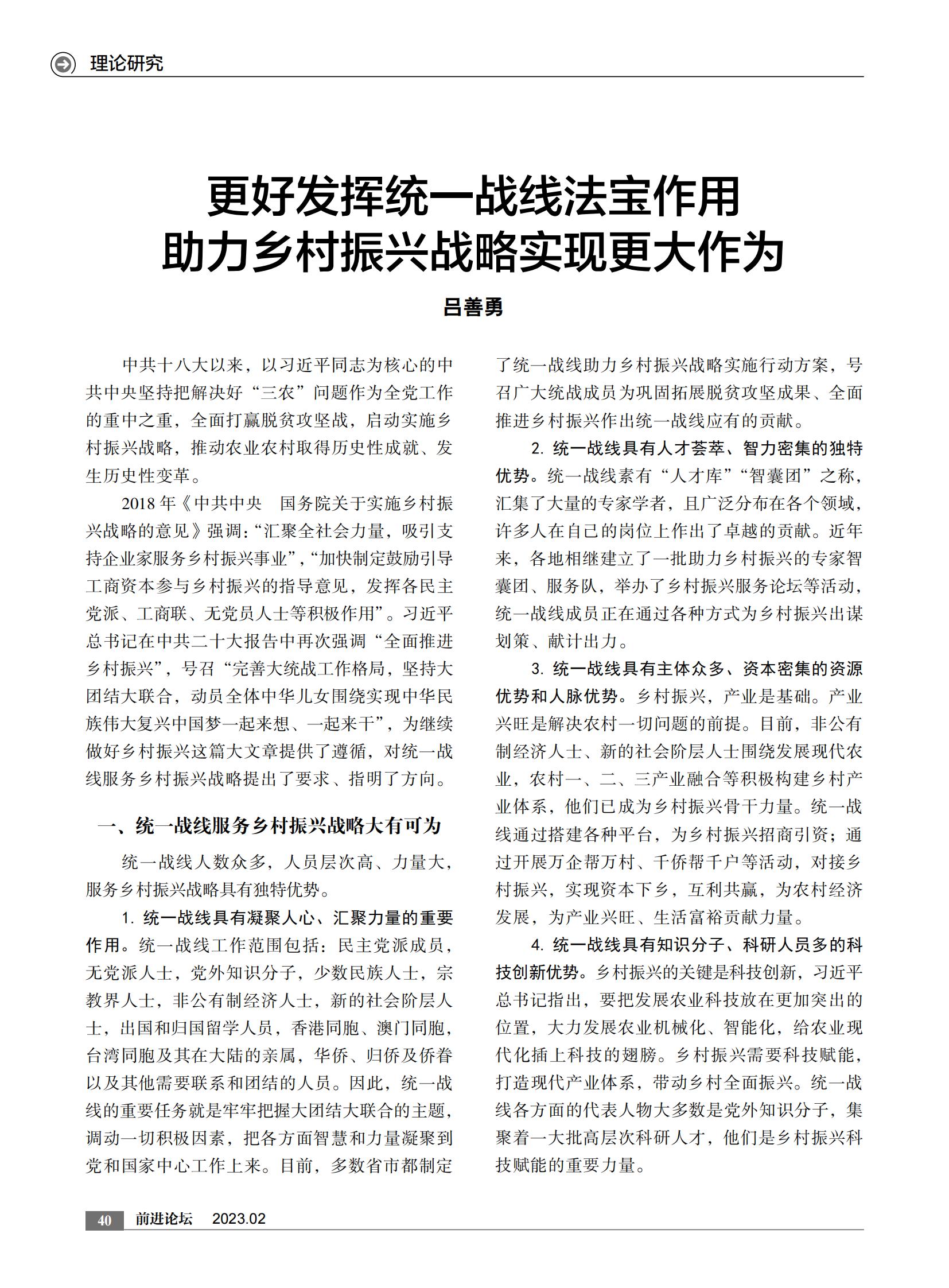 理论研究

更好发挥统一战线法宝作用
助力乡村振兴战略实现更大作为

吕善勇

中共十八大以来，以习近平同志为核心的中共中央坚持把解决好“三农”问题作为全党工作的重中之重，全面打赢脱贫攻坚战，启动实施乡村振兴战略，推动农业农村取得历史性成就、发生历史性变革。

2018年《中共中央　国务院关于实施乡村振兴战略的意见》强调：“汇聚全社会力量，吸引支持企业家服务乡村振兴事业”，“加快制定鼓励引导工商资本参与乡村振兴的指导意见，发挥各民主党派、工商联、无党员人士等积极作用”。习近平总书记在中共二十大报告中再次强调“全面推进乡村振兴”，号召“完善大统战工作格局，坚持大团结大联合，动员全体中华儿女围绕实现中华民族伟大复兴中国梦一起来想、一起来干”，为继续做好乡村振兴这篇大文章提供了遵循，对统一战线服务乡村振兴战略提出了要求、指明了方向。

一、统一战线服务乡村振兴战略大有可为

统一战线人数众多，人员层次高、力量大，服务乡村振兴战略具有独特优势。

1. 统一战线具有凝聚人心、汇聚力量的重要作用。统一战线工作范围包括：民主党派成员，无党派人士，党外知识分子，少数民族人士，宗教界人士，非公有制经济人士，新的社会阶层人士，出国和归国留学人员，香港同胞、澳门同胞，台湾同胞及其在大陆的亲属，华侨、归侨及侨眷以及其他需要联系和团结的人员。因此，统一战线的重要任务就是牢牢把握大团结大联合的主题，调动一切积极因素，把各方面智慧和力量凝聚到党和国家中心工作上来。目前，多数省市都制定了统一战线助力乡村振兴战略实施行动方案，号召广大统战成员为巩固拓展脱贫攻坚成果、全面推进乡村振兴作出统一战线应有的贡献。

2. 统一战线具有人才荟萃、智力密集的独特优势。统一战线素有“人才库”“智囊团”之称，汇集了大量的专家学者，且广泛分布在各个领域，许多人在自己的岗位上作出了卓越的贡献。近年来，各地相继建立了一批助力乡村振兴的专家智囊团、服务队，举办了乡村振兴服务论坛等活动，统一战线成员正在通过各种方式为乡村振兴出谋划策、献计出力。

3. 统一战线具有主体众多、资本密集的资源优势和人脉优势。乡村振兴，产业是基础。产业兴旺是解决农村一切问题的前提。目前，非公有制经济人士、新的社会阶层人士围绕发展现代农业，农村一、二、三产业融合等积极构建乡村产业体系，他们已成为乡村振兴骨干力量。统一战线通过搭建各种平台，为乡村振兴招商引资；通过开展万企帮万村、千侨帮千户等活动，对接乡村振兴，实现资本下乡，互利共赢，为农村经济发展，为产业兴旺、生活富裕贡献力量。

4. 统一战线具有知识分子、科研人员多的科技创新优势。乡村振兴的关键是科技创新，习近平总书记指出，要把发展农业科技放在更加突出的位置，大力发展农业机械化、智能化，给农业现代化插上科技的翅膀。乡村振兴需要科技赋能，打造现代产业体系，带动乡村全面振兴。统一战线各方面的代表人物大多数是党外知识分子，集聚着一大批高层次科研人才，他们是乡村振兴科技赋能的重要力量。

40　前进论坛　2023.02